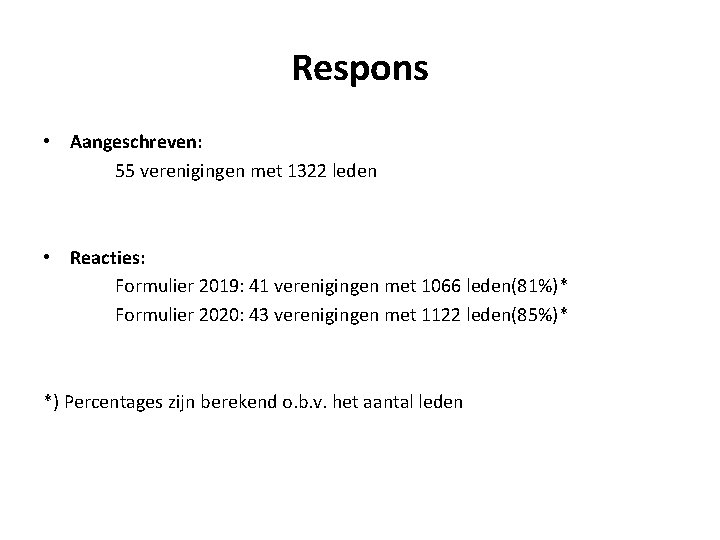 Respons

• Aangeschreven:
55 verenigingen met 1322 leden

• Reacties:
Formulier 2019: 41 verenigingen met 1066 leden(81%)*
Formulier 2020: 43 verenigingen met 1122 leden(85%)*

*) Percentages zijn berekend o.b.v. het aantal leden